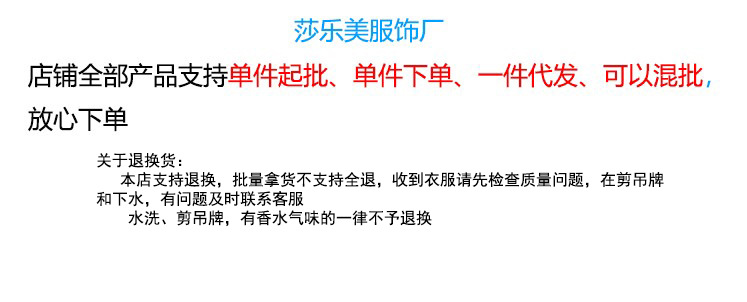 莎乐美服饰厂

店铺全部产品支持单件起批、单件下单、一件代发、可以混批，放心下单

关于退换货：
本店支持退换，批量拿货不支持全退，收到衣服请先检查质量问题，在剪吊牌和下水，有问题及时联系客服
水洗、剪吊牌，有香水气味的一律不予退换